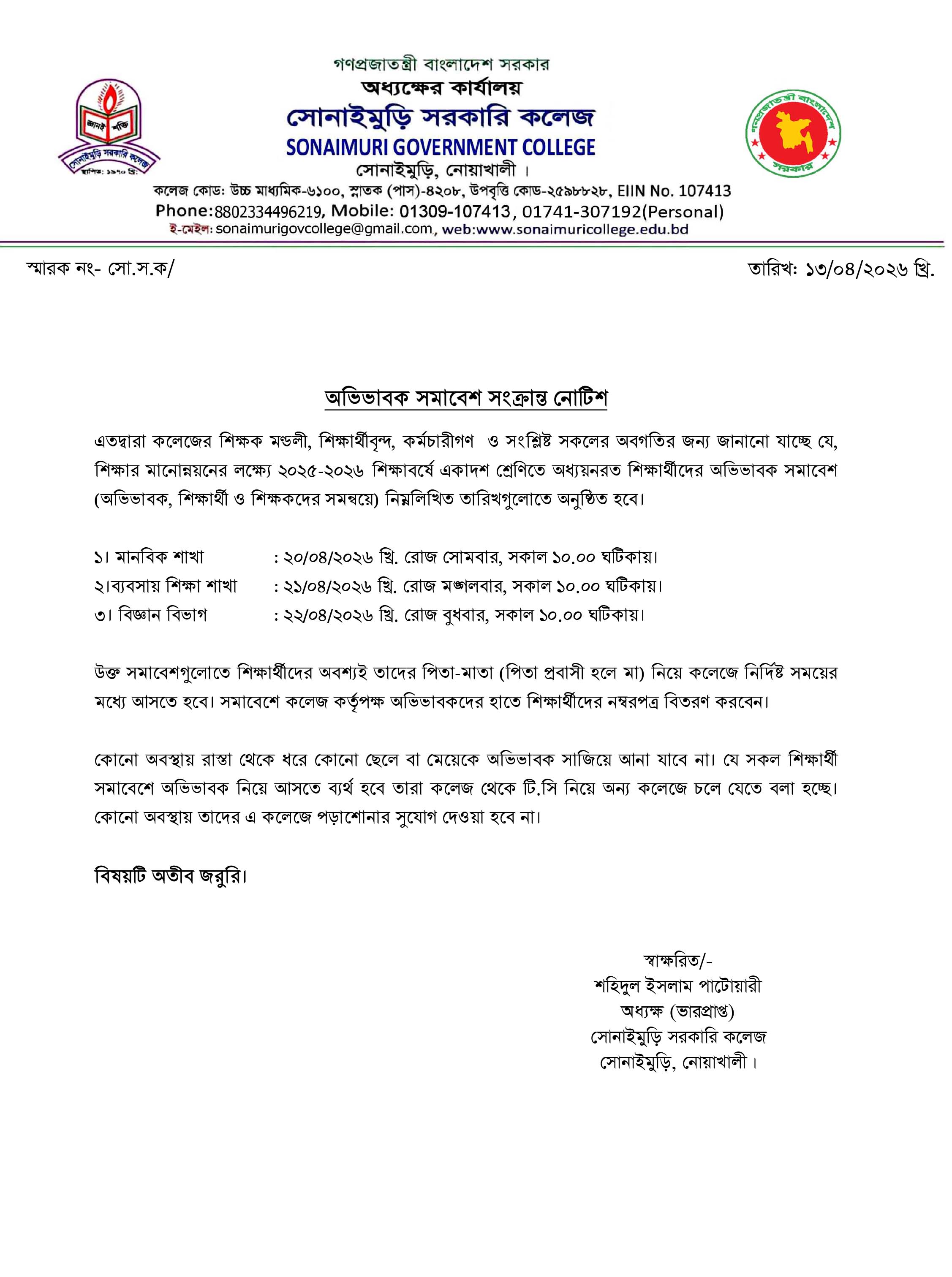 জ্ঞানই শক্তি
সোনাইমুড়ি সরকারি কলেজ
স্থাপিত: ১৯৭০ খ্রি:

গণপ্রজাতন্ত্রী বাংলাদেশ সরকার
অধ্যক্ষের কার্যালয়
সোনাইমুড়ি সরকারি কলেজ
SONAIMURI GOVERNMENT COLLEGE
সোনাইমুড়ি, নোয়াখালী ।
কলেজ কোড: উচ্চ মাধ্যমিক-৬১০০, স্নাতক (পাস)-৪২০৮, উপবৃত্তি কোড-২৫৯৮৮২৮, EIIN No. 107413
Phone:8802334496219, Mobile: 01309-107413, 01741-307192(Personal)
ই-মেইল: sonaimurigovcollege@gmail.com, web:www.sonaimuricollege.edu.bd

গণপ্রজাতন্ত্রী বাংলাদেশ সরকার

স্মারক নং- সো.স.ক/

তারিখ: ১৩/০৪/২০২৬ খ্রি.

অভিভাবক সমাবেশ সংক্রান্ত নোটিশ

এতদ্বারা কলেজের শিক্ষক মণ্ডলী, শিক্ষার্থীবৃন্দ, কর্মচারীগণ ও সংশ্লিষ্ট সকলের অবগতির জন্য জানানো যাচ্ছে যে, শিক্ষার মানোন্নয়নের লক্ষ্যে ২০২৫-২০২৬ শিক্ষাবর্ষে একাদশ শ্রেণিতে অধ্যয়নরত শিক্ষার্থীদের অভিভাবক সমাবেশ (অভিভাবক, শিক্ষার্থী ও শিক্ষকদের সমন্বয়ে) নিম্নলিখিত তারিখগুলোতে অনুষ্ঠিত হবে।

১। মানবিক শাখা : ২০/০৪/২০২৬ খ্রি. রোজ সোমবার, সকাল ১০.০০ ঘটিকায়।
২।ব্যবসায় শিক্ষা শাখা : ২১/০৪/২০২৬ খ্রি. রোজ মঙ্গলবার, সকাল ১০.০০ ঘটিকায়।
৩। বিজ্ঞান বিভাগ : ২২/০৪/২০২৬ খ্রি. রোজ বুধবার, সকাল ১০.০০ ঘটিকায়।

উক্ত সমাবেশগুলোতে শিক্ষার্থীদের অবশ্যই তাদের পিতা-মাতা (পিতা প্রবাসী হলে মা) নিয়ে কলেজে নির্দিষ্ট সময়ের মধ্যে আসতে হবে। সমাবেশে কলেজ কর্তৃপক্ষ অভিভাবকদের হাতে শিক্ষার্থীদের নম্বরপত্র বিতরণ করবেন।

কোনো অবস্থায় রাস্তা থেকে ধরে কোনো ছেলে বা মেয়েকে অভিভাবক সাজিয়ে আনা যাবে না। যে সকল শিক্ষার্থী সমাবেশে অভিভাবক নিয়ে আসতে ব্যর্থ হবে তারা কলেজ থেকে টি.সি নিয়ে অন্য কলেজে চলে যেতে বলা হচ্ছে। কোনো অবস্থায় তাদের এ কলেজে পড়াশোনার সুযোগ দেওয়া হবে না।

বিষয়টি অতীব জরুরি।

স্বাক্ষরিত/-
শহিদুল ইসলাম পাটোয়ারী
অধ্যক্ষ (ভারপ্রাপ্ত)
সোনাইমুড়ি সরকারি কলেজ
সোনাইমুড়ি, নোয়াখালী।